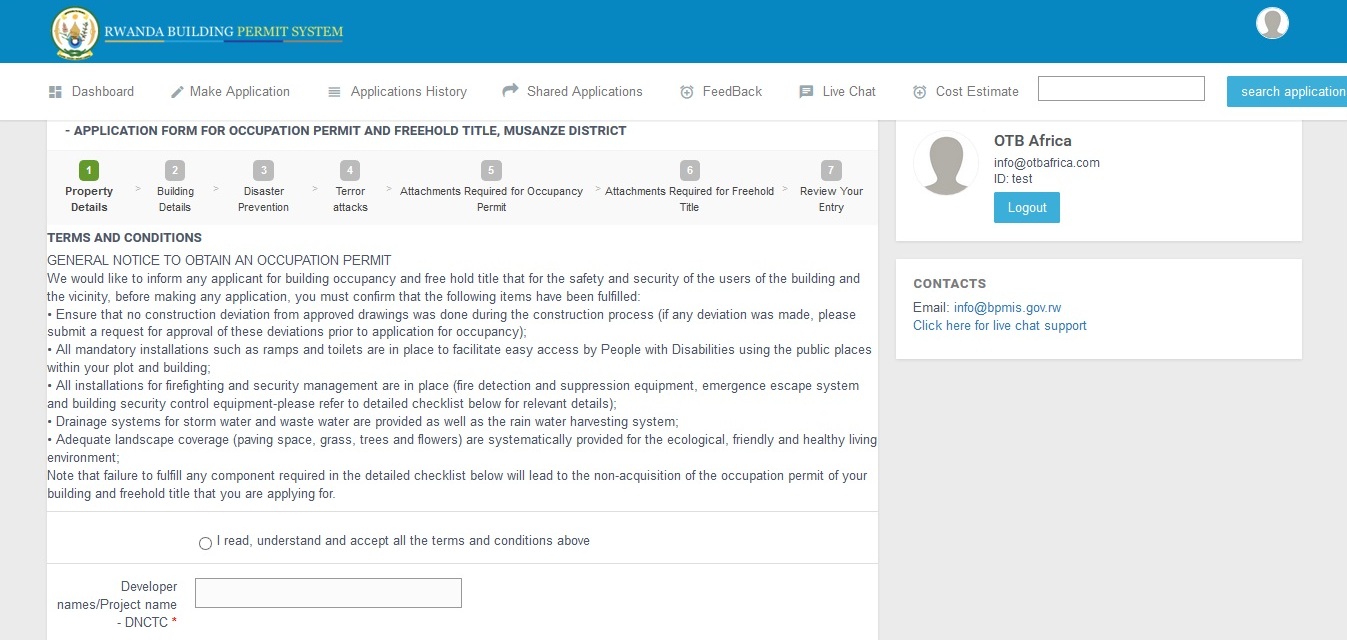 RWANDA BUILDING PERMIT SYSTEM

Dashboard Make Application Applications History Shared Applications FeedBack Live Chat Cost Estimate search application

- APPLICATION FORM FOR OCCUPATION PERMIT AND FREEHOLD TITLE, MUSANZE DISTRICT

1 Property Details > 2 Building Details > 3 Disaster Prevention > 4 Terror attacks > 5 Attachments Required for Occupancy Permit > 6 Attachments Required for Freehold Title > 7 Review Your Entry

TERMS AND CONDITIONS

GENERAL NOTICE TO OBTAIN AN OCCUPATION PERMIT
We would like to inform any applicant for building occupancy and free hold title that for the safety and security of the users of the building and the vicinity, before making any application, you must confirm that the following items have been fulfilled:
• Ensure that no construction deviation from approved drawings was done during the construction process (if any deviation was made, please submit a request for approval of these deviations prior to application for occupancy);
• All mandatory installations such as ramps and toilets are in place to facilitate easy access by People with Disabilities using the public places within your plot and building;
• All installations for firefighting and security management are in place (fire detection and suppression equipment, emergence escape system and building security control equipment-please refer to detailed checklist below for relevant details);
• Drainage systems for storm water and waste water are provided as well as the rain water harvesting system;
• Adequate landscape coverage (paving space, grass, trees and flowers) are systematically provided for the ecological, friendly and healthy living environment;
Note that failure to fulfill any component required in the detailed checklist below will lead to the non-acquisition of the occupation permit of your building and freehold title that you are applying for.

I read, understand and accept all the terms and conditions above

Developer names/Project name - DNCTC *

OTB Africa
info@otbafrica.com
ID: test
Logout

CONTACTS
Email: info@bpmis.gov.rw
Click here for live chat support